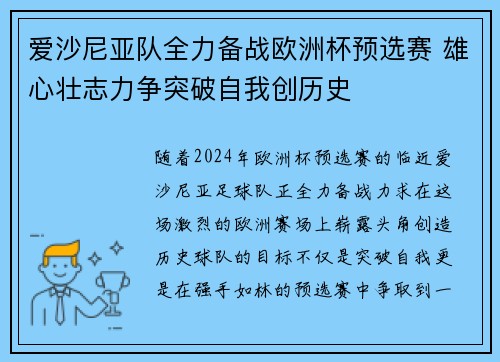 爱沙尼亚队全力备战欧洲杯预选赛 雄心壮志力争突破自我创历史

随着2024年欧洲杯预选赛的临近爱沙尼亚足球队正全力备战力求在这场激烈的欧洲赛场上崭露头角创造历史球队的目标不仅是突破自我更是在强手如林的预选赛中争取到一